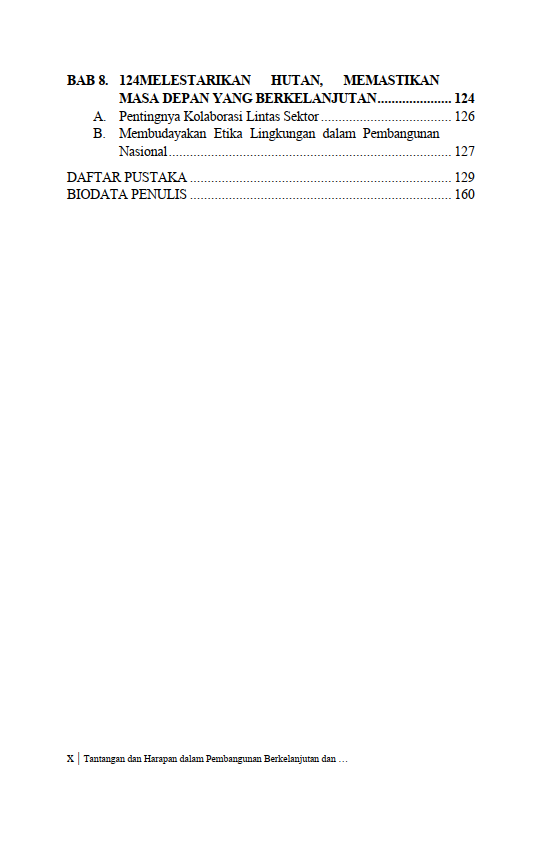 BAB 8. 124MELESTARIKAN HUTAN, MEMASTIKAN MASA DEPAN YANG BERKELANJUTAN 124
A. Pentingnya Kolaborasi Lintas Sektor 126
B. Membudayakan Etika Lingkungan dalam Pembangunan Nasional 127

DAFTAR PUSTAKA 129
BIODATA PENULIS 160

X | Tantangan dan Harapan dalam Pembangunan Berkelanjutan dan ...